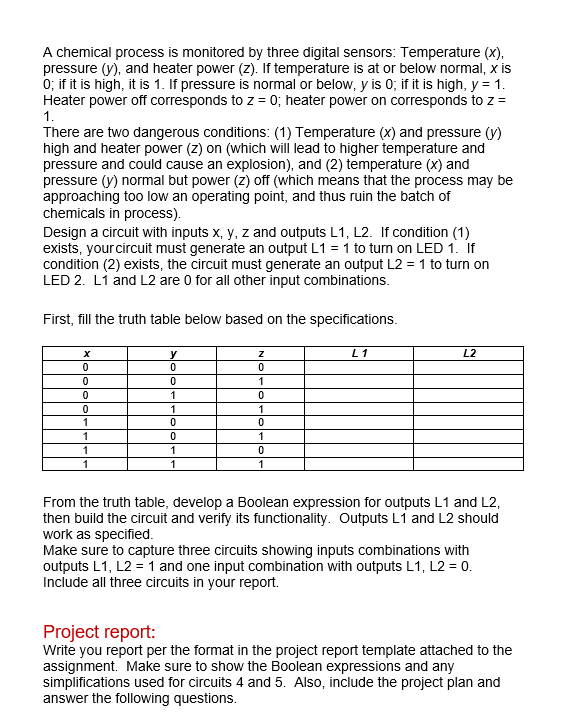 A chemical process is monitored by three digital sensors: Temperature (x), pressure (y), and heater power (z). If temperature is at or below normal, x is 0; if it is high, it is 1. If pressure is normal or below, y is 0; if it is high, y = 1. Heater power off corresponds to z = 0; heater power on corresponds to z = 1.

There are two dangerous conditions: (1) Temperature (x) and pressure (y) high and heater power (z) on (which will lead to higher temperature and pressure and could cause an explosion), and (2) temperature (x) and pressure (y) normal but power (z) off (which means that the process may be approaching too low an operating point, and thus ruin the batch of chemicals in process).

Design a circuit with inputs x, y, z and outputs L1, L2. If condition (1) exists, yourcircuit must generate an output L1 = 1 to turn on LED 1. If condition (2) exists, the circuit must generate an output L2 = 1 to turn on LED 2. L1 and L2 are 0 for all other input combinations.

First, fill the truth table below based on the specifications.

| x | y | z | L 1 | L2 |
|---|---|---|---|---|
| 0 | 0 | 0 | | |
| 0 | 0 | 1 | | |
| 0 | 1 | 0 | | |
| 0 | 1 | 1 | | |
| 1 | 0 | 0 | | |
| 1 | 0 | 1 | | |
| 1 | 1 | 0 | | |
| 1 | 1 | 1 | | |

From the truth table, develop a Boolean expression for outputs L1 and L2, then build the circuit and verify its functionality. Outputs L1 and L2 should work as specified.

Make sure to capture three circuits showing inputs combinations with outputs L1, L2 = 1 and one input combination with outputs L1, L2 = 0. Include all three circuits in your report.

Project report:

Write you report per the format in the project report template attached to the assignment. Make sure to show the Boolean expressions and any simplifications used for circuits 4 and 5. Also, include the project plan and answer the following questions.